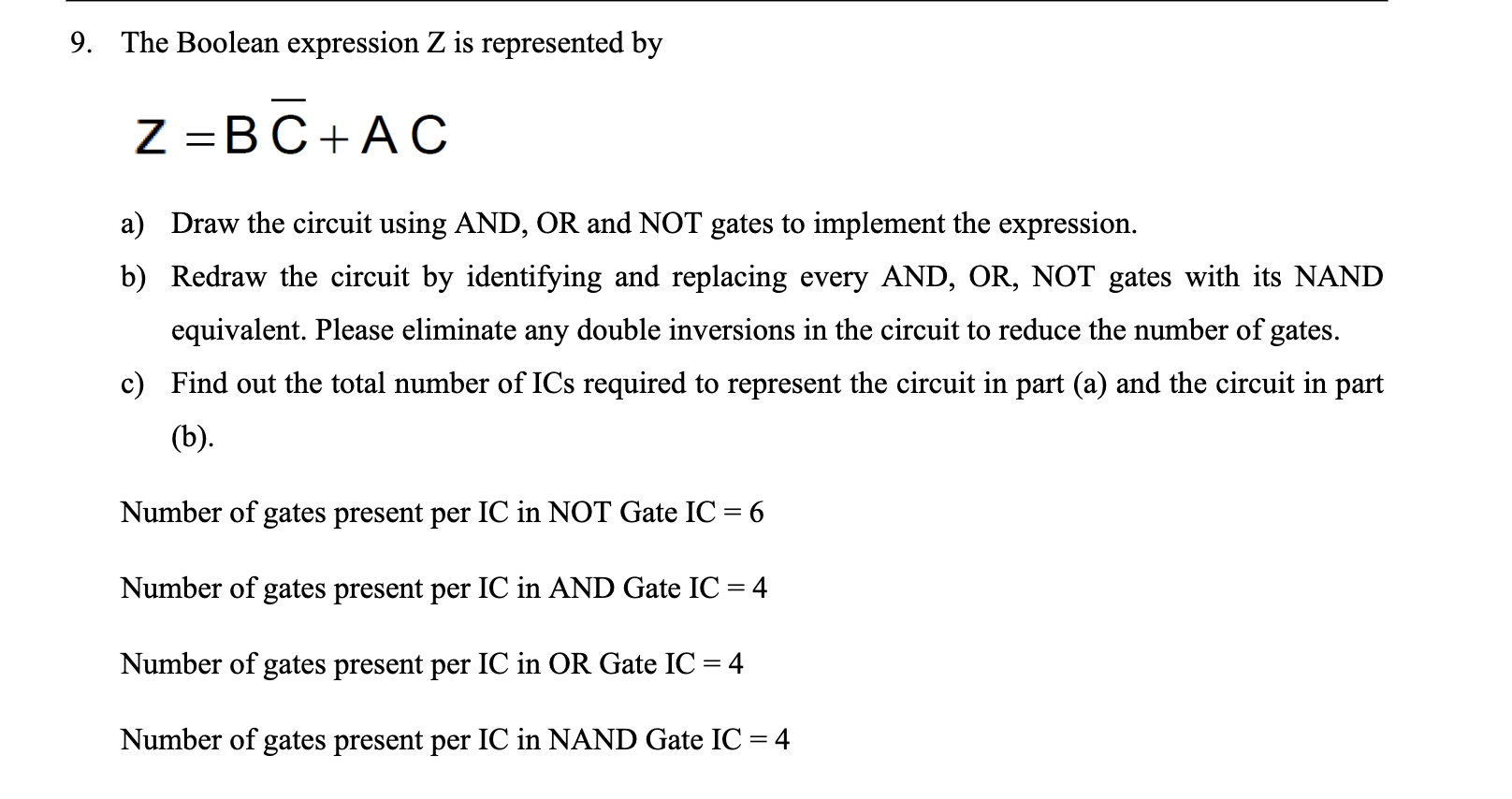 9. The Boolean expression Z is represented by

$Z = B\overline{C} + AC$

a) Draw the circuit using AND, OR and NOT gates to implement the expression.

b) Redraw the circuit by identifying and replacing every AND, OR, NOT gates with its NAND equivalent. Please eliminate any double inversions in the circuit to reduce the number of gates.

c) Find out the total number of ICs required to represent the circuit in part (a) and the circuit in part (b).

Number of gates present per IC in NOT Gate IC = 6

Number of gates present per IC in AND Gate IC = 4

Number of gates present per IC in OR Gate IC = 4

Number of gates present per IC in NAND Gate IC = 4